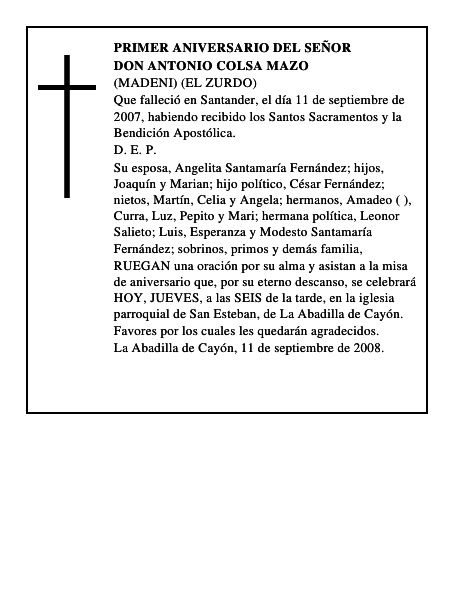 PRIMER ANIVERSARIO DEL SEÑOR
DON ANTONIO COLSA MAZO
(MADENI) (EL ZURDO)
Que falleció en Santander, el día 11 de septiembre de 2007, habiendo recibido los Santos Sacramentos y la Bendición Apostólica.
D. E. P.
Su esposa, Angelita Santamaría Fernández; hijos, Joaquín y Marian; hijo político, César Fernández; nietos, Martín, Celia y Angela; hermanos, Amadeo ( ), Curra, Luz, Pepito y Mari; hermana política, Leonor Salieto; Luis, Esperanza y Modesto Santamaría Fernández; sobrinos, primos y demás familia, RUEGAN una oración por su alma y asistan a la misa de aniversario que, por su eterno descanso, se celebrará HOY, JUEVES, a las SEIS de la tarde, en la iglesia parroquial de San Esteban, de La Abadilla de Cayón. Favores por los cuales les quedarán agradecidos.
La Abadilla de Cayón, 11 de septiembre de 2008.